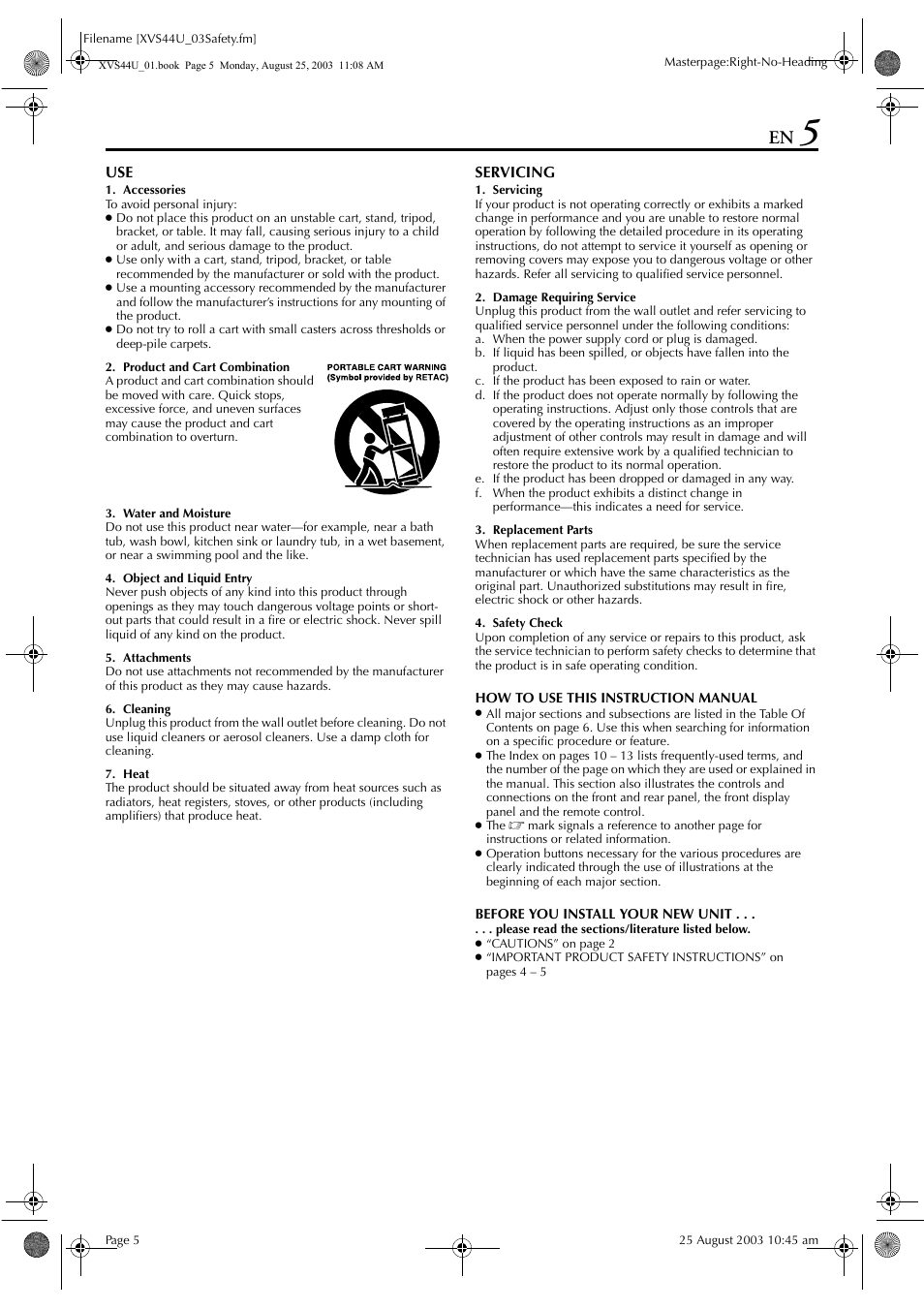 Filename [XVS44U_03Safety.fm]

XVS44U_01.book Page 5 Monday, August 25, 2003 11:08 AM

Masterpage:Right-No-Heading

EN 5

USE

1. Accessories
To avoid personal injury:
● Do not place this product on an unstable cart, stand, tripod, bracket, or table. It may fall, causing serious injury to a child or adult, and serious damage to the product.
● Use only with a cart, stand, tripod, bracket, or table recommended by the manufacturer or sold with the product.
● Use a mounting accessory recommended by the manufacturer and follow the manufacturer's instructions for any mounting of the product.
● Do not try to roll a cart with small casters across thresholds or deep-pile carpets.

2. Product and Cart Combination
A product and cart combination should be moved with care. Quick stops, excessive force, and uneven surfaces may cause the product and cart combination to overturn.

PORTABLE CART WARNING (Symbol provided by RETAC)

3. Water and Moisture
Do not use this product near water—for example, near a bath tub, wash bowl, kitchen sink or laundry tub, in a wet basement, or near a swimming pool and the like.

4. Object and Liquid Entry
Never push objects of any kind into this product through openings as they may touch dangerous voltage points or short-out parts that could result in a fire or electric shock. Never spill liquid of any kind on the product.

5. Attachments
Do not use attachments not recommended by the manufacturer of this product as they may cause hazards.

6. Cleaning
Unplug this product from the wall outlet before cleaning. Do not use liquid cleaners or aerosol cleaners. Use a damp cloth for cleaning.

7. Heat
The product should be situated away from heat sources such as radiators, heat registers, stoves, or other products (including amplifiers) that produce heat.

SERVICING

1. Servicing
If your product is not operating correctly or exhibits a marked change in performance and you are unable to restore normal operation by following the detailed procedure in its operating instructions, do not attempt to service it yourself as opening or removing covers may expose you to dangerous voltage or other hazards. Refer all servicing to qualified service personnel.

2. Damage Requiring Service
Unplug this product from the wall outlet and refer servicing to qualified service personnel under the following conditions:
a. When the power supply cord or plug is damaged.
b. If liquid has been spilled, or objects have fallen into the product.
c. If the product has been exposed to rain or water.
d. If the product does not operate normally by following the operating instructions. Adjust only those controls that are covered by the operating instructions as an improper adjustment of other controls may result in damage and will often require extensive work by a qualified technician to restore the product to its normal operation.
e. If the product has been dropped or damaged in any way.
f. When the product exhibits a distinct change in performance—this indicates a need for service.

3. Replacement Parts
When replacement parts are required, be sure the service technician has used replacement parts specified by the manufacturer or which have the same characteristics as the original part. Unauthorized substitutions may result in fire, electric shock or other hazards.

4. Safety Check
Upon completion of any service or repairs to this product, ask the service technician to perform safety checks to determine that the product is in safe operating condition.

HOW TO USE THIS INSTRUCTION MANUAL
● All major sections and subsections are listed in the Table Of Contents on page 6. Use this when searching for information on a specific procedure or feature.
● The Index on pages 10 – 13 lists frequently-used terms, and the number of the page on which they are used or explained in the manual. This section also illustrates the controls and connections on the front and rear panel, the front display panel and the remote control.
● The ☞ mark signals a reference to another page for instructions or related information.
● Operation buttons necessary for the various procedures are clearly indicated through the use of illustrations at the beginning of each major section.

BEFORE YOU INSTALL YOUR NEW UNIT . . .
. . . please read the sections/literature listed below.
● "CAUTIONS" on page 2
● "IMPORTANT PRODUCT SAFETY INSTRUCTIONS" on pages 4 – 5

Page 5

25 August 2003 10:45 am